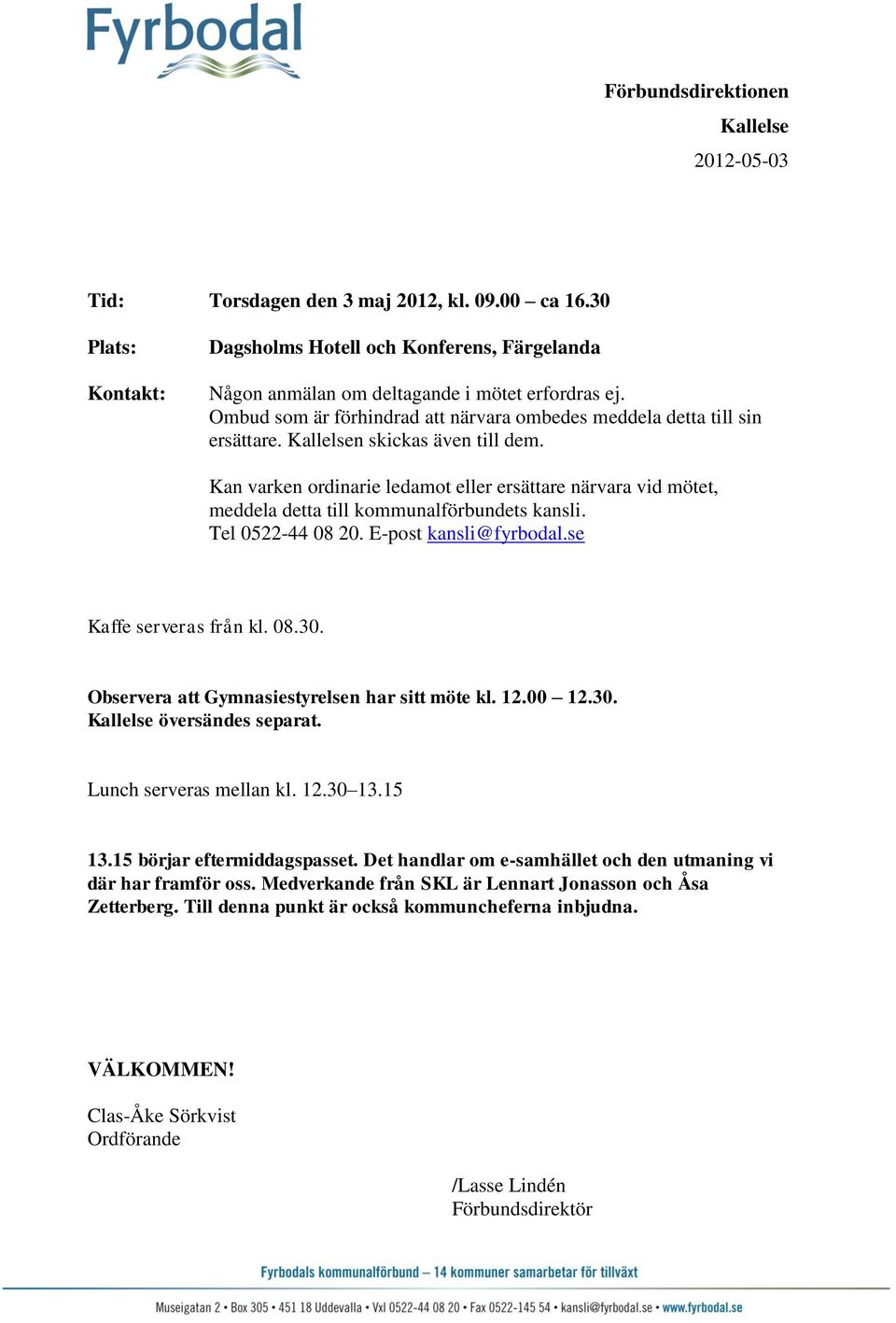 Fyrbodal

Förbundsdirektionen
Kallelse
2012-05-03

Tid: Torsdagen den 3 maj 2012, kl. 09.00 – ca 16.30

Plats: Dagsholms Hotell och Konferens, Färgelanda

Kontakt: Någon anmälan om deltagande i mötet erfordras ej. Ombud som är förhindrad att närvara ombedes meddela detta till sin ersättare. Kallelsen skickas även till dem.

Kan varken ordinarie ledamot eller ersättare närvara vid mötet, meddela detta till kommunalförbundets kansli. Tel 0522-44 08 20. E-post kansli@fyrbodal.se

Kaffe serveras från kl. 08.30.

Observera att Gymnasiestyrelsen har sitt möte kl. 12.00 – 12.30. Kallelse översändes separat.

Lunch serveras mellan kl. 12.30–13.15

13.15 börjar eftermiddagspasset. Det handlar om e-samhället och den utmaning vi där har framför oss. Medverkande från SKL är Lennart Jonasson och Åsa Zetterberg. Till denna punkt är också kommuncheferna inbjudna.

VÄLKOMMEN!

Clas-Åke Sörkvist
Ordförande

/Lasse Lindén
Förbundsdirektör

Fyrbodals kommunalförbund – 14 kommuner samarbetar för tillväxt

Museigatan 2 • Box 305 • 451 18 Uddevalla • Vxl 0522-44 08 20 • Fax 0522-145 54 • kansli@fyrbodal.se • www.fyrbodal.se